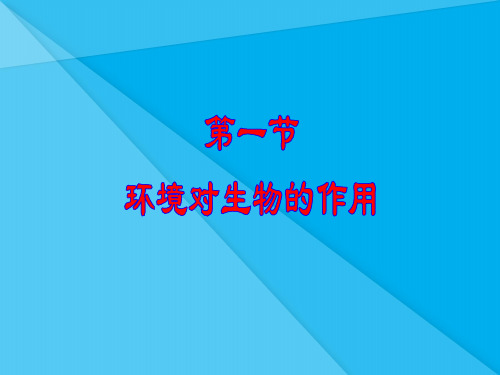 第一节

环境对生物的作用